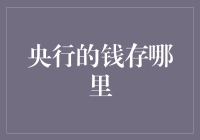 央行的钱存哪里